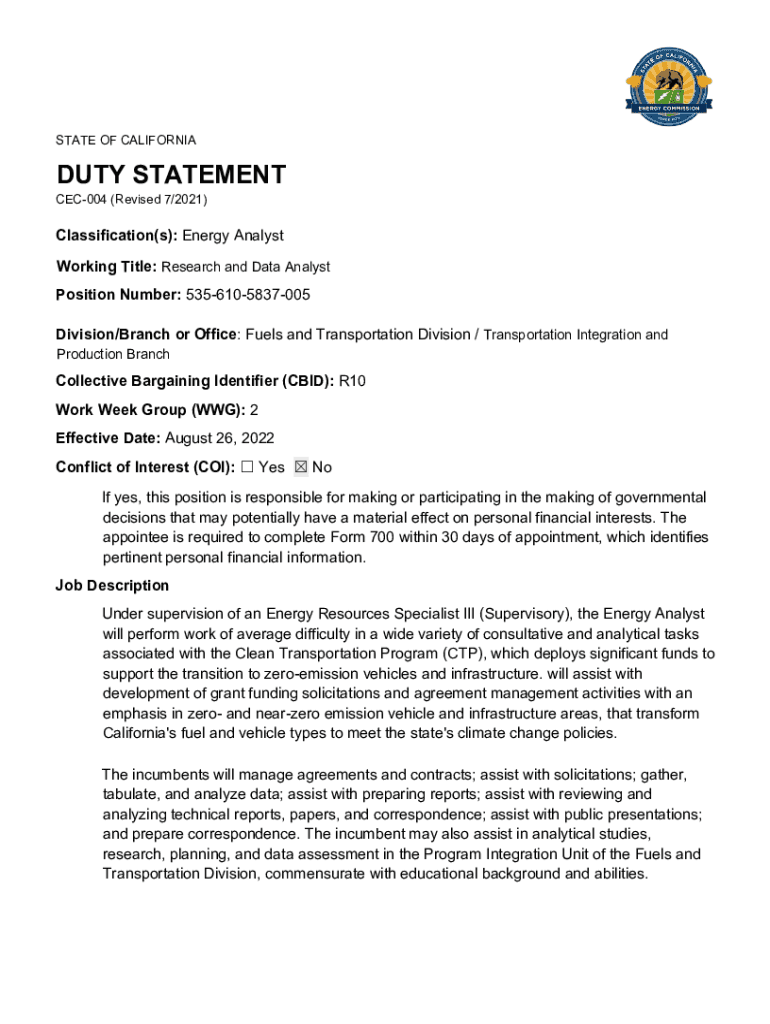 STATE OF CALIFORNIA
ENERGY COMMISSION

STATE OF CALIFORNIA

DUTY STATEMENT

CEC-004 (Revised 7/2021)

Classification(s): Energy Analyst

Working Title: Research and Data Analyst

Position Number: 535-610-5837-005

Division/Branch or Office: Fuels and Transportation Division / Transportation Integration and Production Branch

Collective Bargaining Identifier (CBID): R10

Work Week Group (WWG): 2

Effective Date: August 26, 2022

Conflict of Interest (COI): ☐ Yes ☒ No

If yes, this position is responsible for making or participating in the making of governmental decisions that may potentially have a material effect on personal financial interests. The appointee is required to complete Form 700 within 30 days of appointment, which identifies pertinent personal financial information.

Job Description

Under supervision of an Energy Resources Specialist III (Supervisory), the Energy Analyst will perform work of average difficulty in a wide variety of consultative and analytical tasks associated with the Clean Transportation Program (CTP), which deploys significant funds to support the transition to zero-emission vehicles and infrastructure. will assist with development of grant funding solicitations and agreement management activities with an emphasis in zero- and near-zero emission vehicle and infrastructure areas, that transform California's fuel and vehicle types to meet the state's climate change policies.

The incumbents will manage agreements and contracts; assist with solicitations; gather, tabulate, and analyze data; assist with preparing reports; assist with reviewing and analyzing technical reports, papers, and correspondence; assist with public presentations; and prepare correspondence. The incumbent may also assist in analytical studies, research, planning, and data assessment in the Program Integration Unit of the Fuels and Transportation Division, commensurate with educational background and abilities.